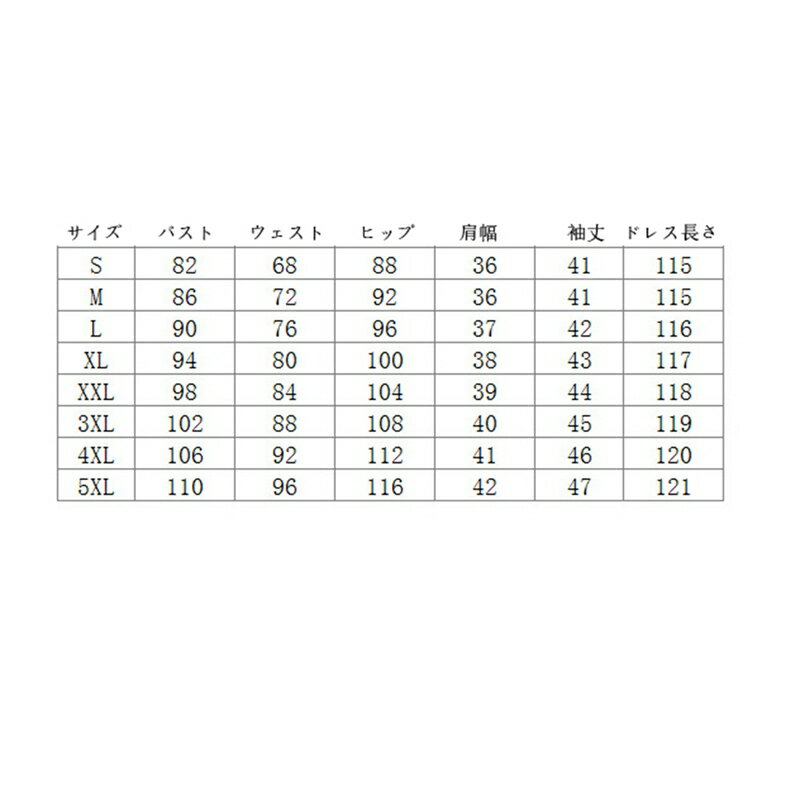 | サイズ | バスト | ウェスト | ヒップ | 肩幅 | 袖丈 | ドレス長さ |
|---|---|---|---|---|---|---|
| S | 82 | 68 | 88 | 36 | 41 | 115 |
| M | 86 | 72 | 92 | 36 | 41 | 115 |
| L | 90 | 76 | 96 | 37 | 42 | 116 |
| XL | 94 | 80 | 100 | 38 | 43 | 117 |
| XXL | 98 | 84 | 104 | 39 | 44 | 118 |
| 3XL | 102 | 88 | 108 | 40 | 45 | 119 |
| 4XL | 106 | 92 | 112 | 41 | 46 | 120 |
| 5XL | 110 | 96 | 116 | 42 | 47 | 121 |